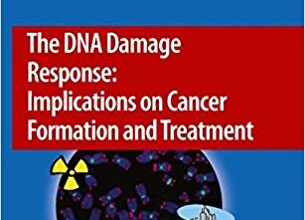 The DNA Damage Response: Implications on Cancer Formation and Treatment